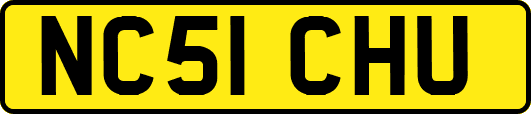 NC51 CHU